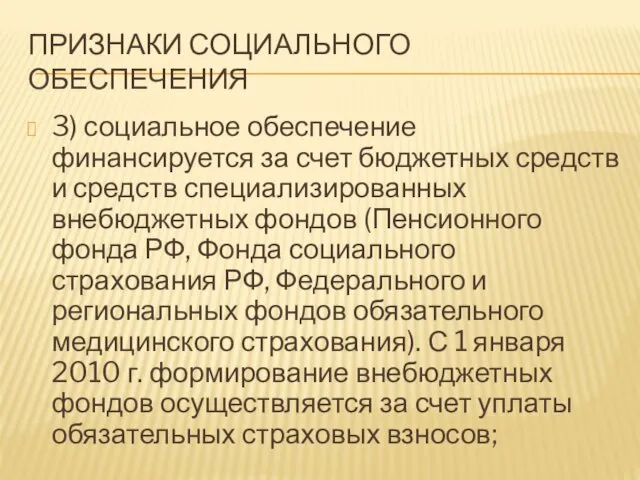 ПРИЗНАКИ СОЦИАЛЬНОГО ОБЕСПЕЧЕНИЯ

3) социальное обеспечение финансируется за счет бюджетных средств и средств специализированных внебюджетных фондов (Пенсионного фонда РФ, Фонда социального страхования РФ, Федерального и региональных фондов обязательного медицинского страхования). С 1 января 2010 г. формирование внебюджетных фондов осуществляется за счет уплаты обязательных страховых взносов;